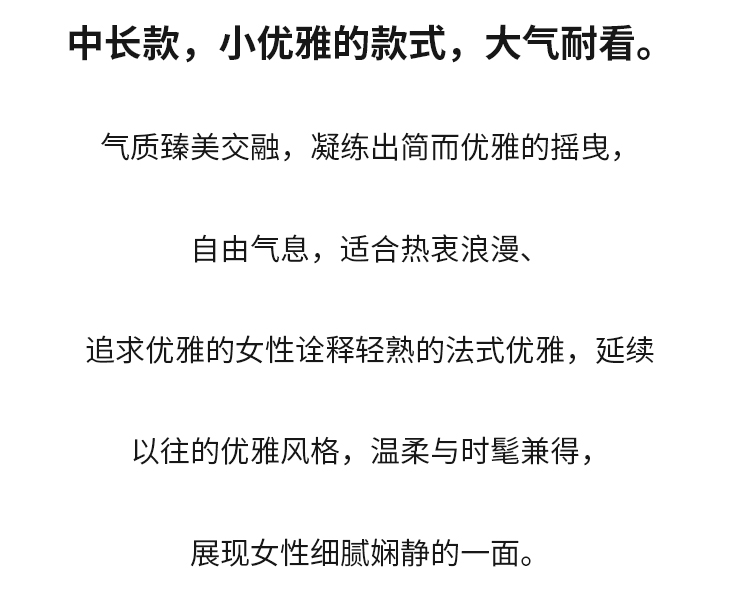 中长款，小优雅的款式，大气耐看。

气质臻美交融，凝练出简而优雅的摇曳，

自由气息，适合热衷浪漫、

追求优雅的女性诠释轻熟的法式优雅，延续

以往的优雅风格，温柔与时髦兼得，

展现女性细腻娴静的一面。